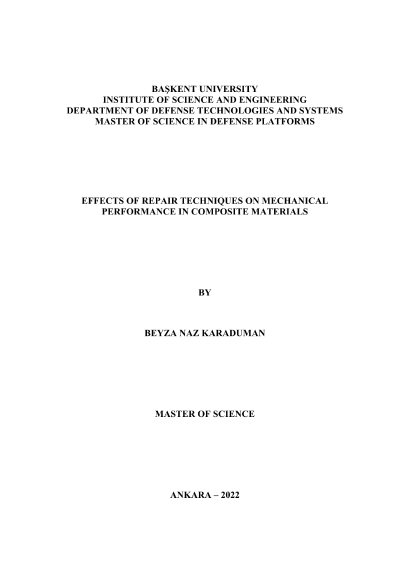 BAŞKENT UNIVERSITY
INSTITUTE OF SCIENCE AND ENGINEERING
DEPARTMENT OF DEFENSE TECHNOLOGIES AND SYSTEMS
MASTER OF SCIENCE IN DEFENSE PLATFORMS

EFFECTS OF REPAIR TECHNIQUES ON MECHANICAL PERFORMANCE IN COMPOSITE MATERIALS

BY

BEYZA NAZ KARADUMAN

MASTER OF SCIENCE

ANKARA – 2022